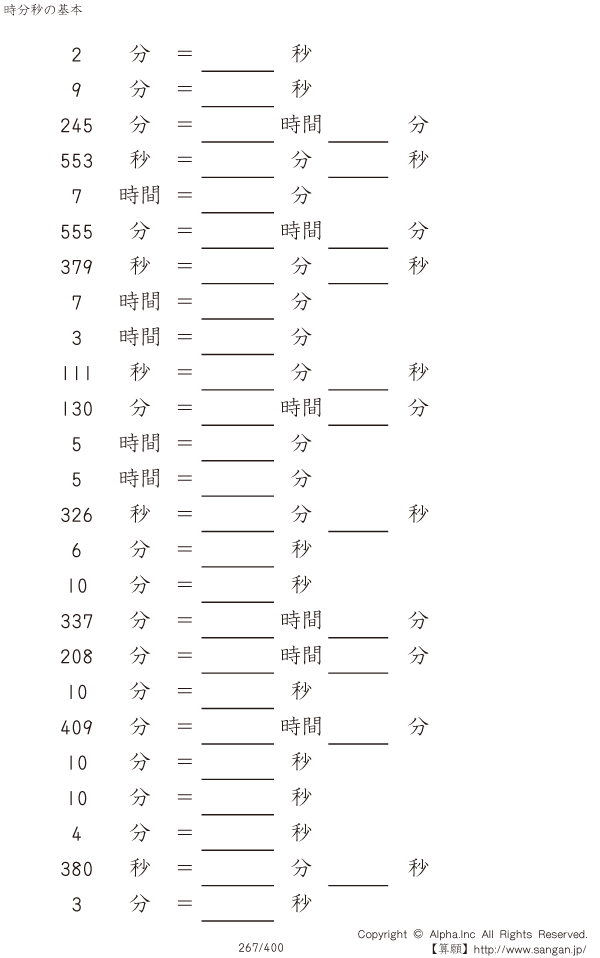 時分秒の基本

2 分 = ____ 秒
9 分 = ____ 秒
245 分 = ____ 時間 ____ 分
553 秒 = ____ 分 ____ 秒
7 時間 = ____ 分
555 分 = ____ 時間 ____ 分
379 秒 = ____ 分 ____ 秒
7 時間 = ____ 分
3 時間 = ____ 分
111 秒 = ____ 分 ____ 秒
130 分 = ____ 時間 ____ 分
5 時間 = ____ 分
5 時間 = ____ 分
326 秒 = ____ 分 ____ 秒
6 分 = ____ 秒
10 分 = ____ 秒
337 分 = ____ 時間 ____ 分
208 分 = ____ 時間 ____ 分
10 分 = ____ 秒
409 分 = ____ 時間 ____ 分
10 分 = ____ 秒
10 分 = ____ 秒
4 分 = ____ 秒
380 秒 = ____ 分 ____ 秒
3 分 = ____ 秒

267/400

Copyright © Alpha.Inc All Rights Reserved.
【算願】http://www.sangan.jp/